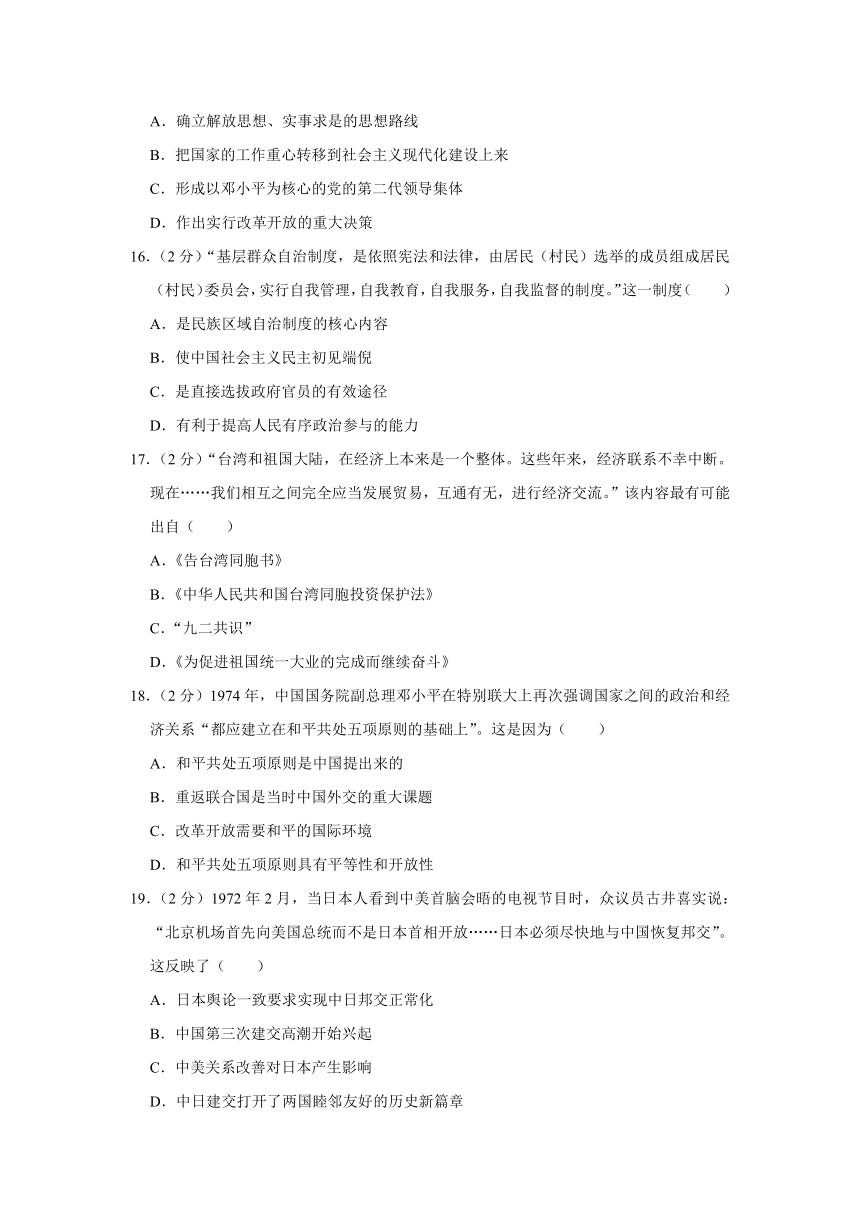 A．确立解放思想、实事求是的思想路线

B．把国家的工作重心转移到社会主义现代化建设上来

C．形成以邓小平为核心的党的第二代领导集体

D．作出实行改革开放的重大决策

16．（2 分）“基层群众自治制度，是依照宪法和法律，由居民（村民）选举的成员组成居民（村民）委员会，实行自我管理，自我教育，自我服务，自我监督的制度。”这一制度（　　）

A．是民族区域自治制度的核心内容

B．使中国社会主义民主初见端倪

C．是直接选拔政府官员的有效途径

D．有利于提高人民有序政治参与的能力

17．（2 分）“台湾和祖国大陆，在经济上本来是一个整体。这些年来，经济联系不幸中断。现在……我们相互之间完全应当发展贸易，互通有无，进行经济交流。”该内容最有可能出自（　　）

A．《告台湾同胞书》

B．《中华人民共和国台湾同胞投资保护法》

C．“九二共识”

D．《为促进祖国统一大业的完成而继续奋斗》

18．（2 分）1974 年，中国国务院副总理邓小平在特别联大上再次强调国家之间的政治和经济关系“都应建立在和平共处五项原则的基础上”。这是因为（　　）

A．和平共处五项原则是中国提出来的

B．重返联合国是当时中国外交的重大课题

C．改革开放需要和平的国际环境

D．和平共处五项原则具有平等性和开放性

19．（2 分）1972 年 2 月，当日本人看到中美首脑会晤的电视节目时，众议员古井喜实说：“北京机场首先向美国总统而不是日本首相开放……日本必须尽快地与中国恢复邦交”。这反映了（　　）

A．日本舆论一致要求实现中日邦交正常化

B．中国第三次建交高潮开始兴起

C．中美关系改善对日本产生影响

D．中日建交打开了两国睦邻友好的历史新篇章